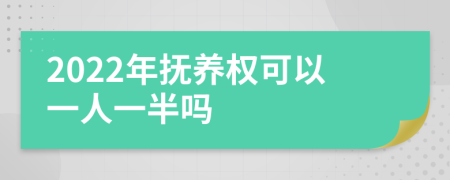 2022年抚养权可以一人一半吗